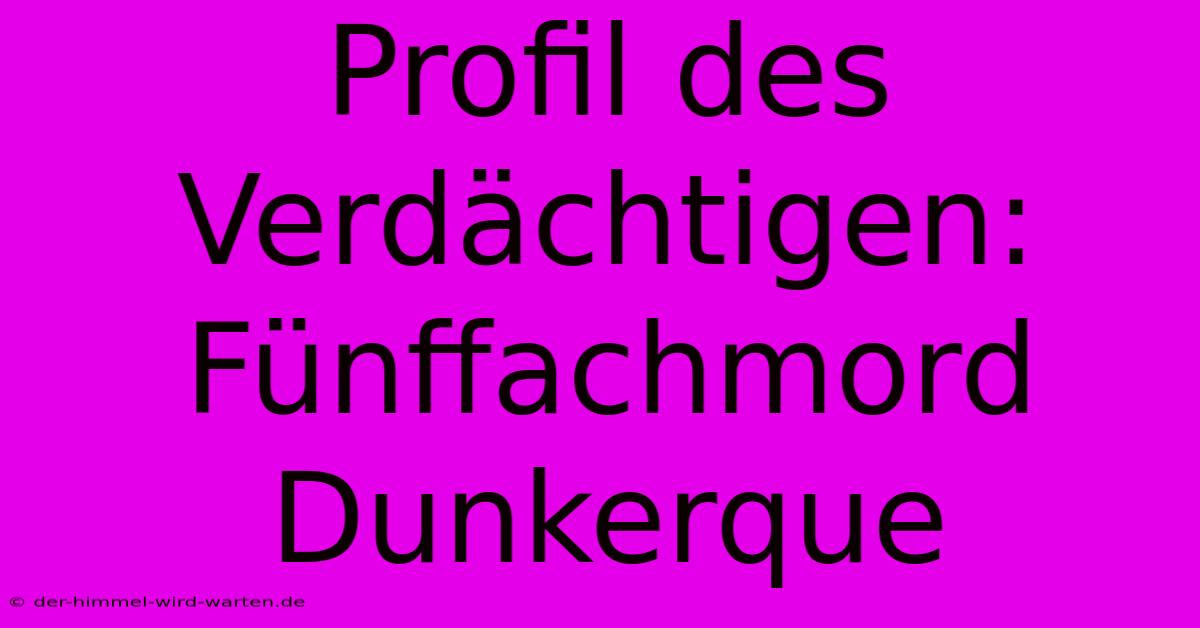 Profil des Verdächtigen: Fünffachmord Dunkerque

© der-himmel-wird-warten.de